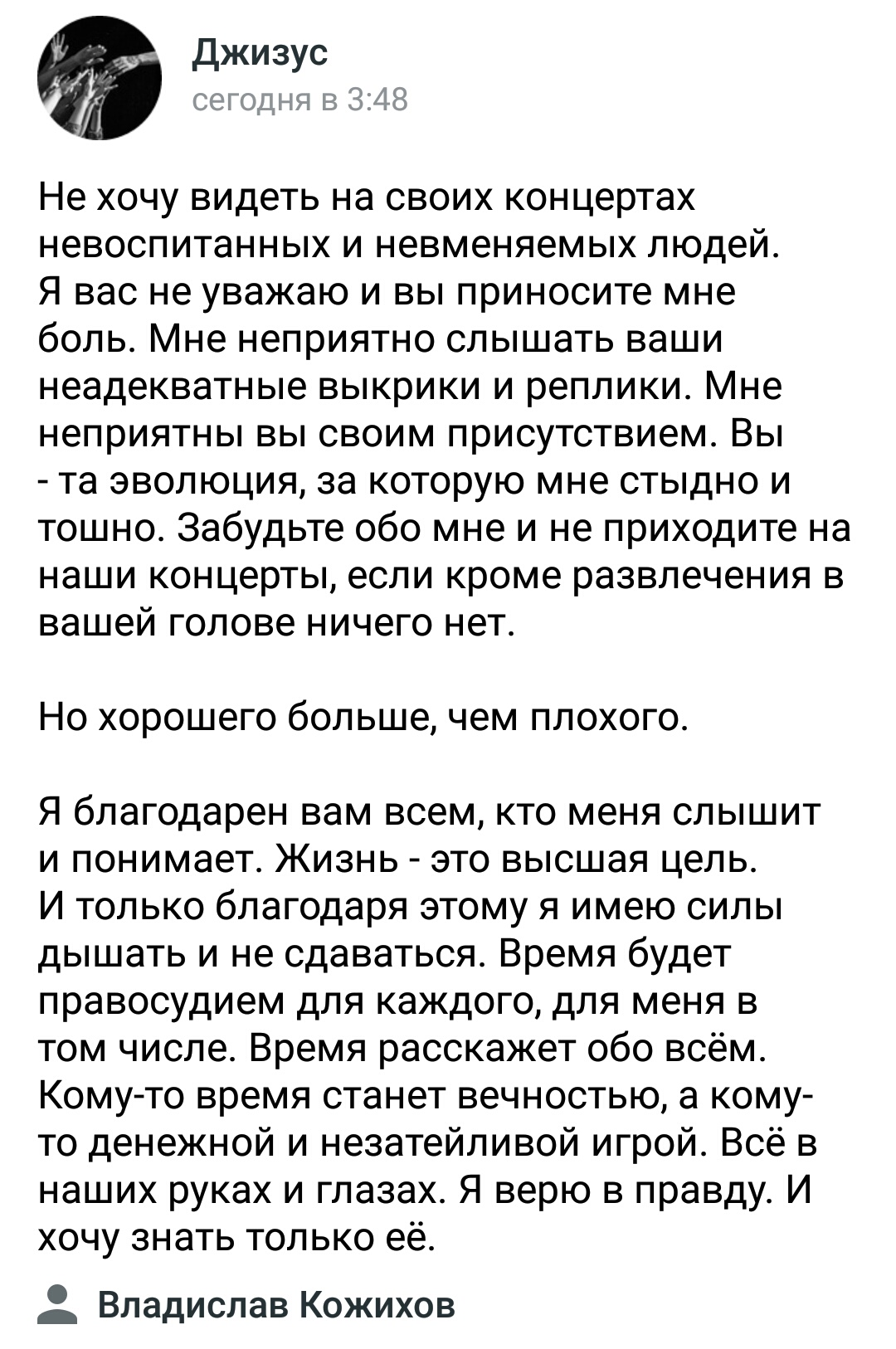 Джизус
сегодня в 3:48

Не хочу видеть на своих концертах невоспитанных и невменяемых людей. Я вас не уважаю и вы приносите мне боль. Мне неприятно слышать ваши неадекватные выкрики и реплики. Мне неприятны вы своим присутствием. Вы - та эволюция, за которую мне стыдно и тошно. Забудьте обо мне и не приходите на наши концерты, если кроме развлечения в вашей голове ничего нет.

Но хорошего больше, чем плохого.

Я благодарен вам всем, кто меня слышит и понимает. Жизнь - это высшая цель. И только благодаря этому я имею силы дышать и не сдаваться. Время будет правосудием для каждого, для меня в том числе. Время расскажет обо всём. Кому-то время станет вечностью, а кому-то денежной и незатейливой игрой. Всё в наших руках и глазах. Я верю в правду. И хочу знать только её.

Владислав Кожихов